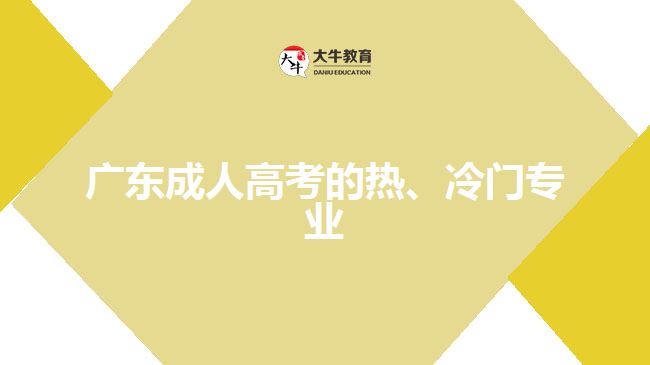 大牛
大牛教育
DANIU EDUCATION

广东成人高考的热、冷门专业